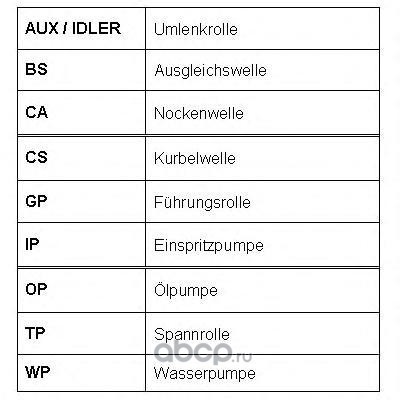 | AUX / IDLER | Umlenkrolle |
|---|---|
| BS | Ausgleichswelle |
| CA | Nockenwelle |
| CS | Kurbelwelle |
| GP | Führungsrolle |
| IP | Einspritzpumpe |
| OP | Ölpumpe |
| TP | Spannrolle |
| WP | Wasserpumpe |

abcp.ru